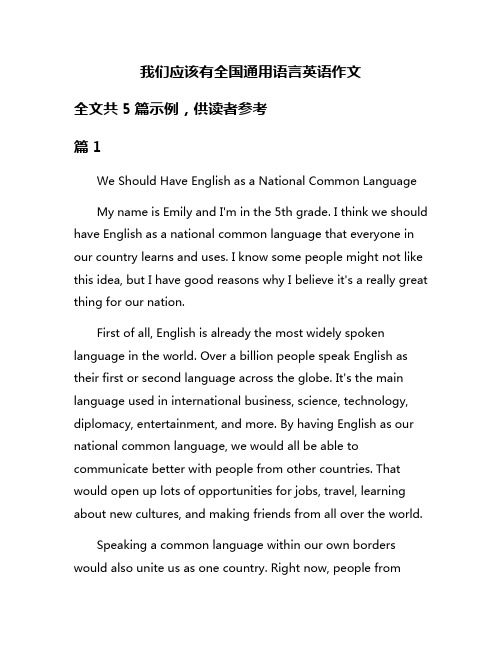 我们应该有全国通用语言英语作文

全文共 5 篇示例，供读者参考

篇 1

We Should Have English as a National Common Language

My name is Emily and I'm in the 5th grade. I think we should have English as a national common language that everyone in our country learns and uses. I know some people might not like this idea, but I have good reasons why I believe it's a really great thing for our nation.

First of all, English is already the most widely spoken language in the world. Over a billion people speak English as their first or second language across the globe. It's the main language used in international business, science, technology, diplomacy, entertainment, and more. By having English as our national common language, we would all be able to communicate better with people from other countries. That would open up lots of opportunities for jobs, travel, learning about new cultures, and making friends from all over the world.

Speaking a common language within our own borders would also unite us as one country. Right now, people from